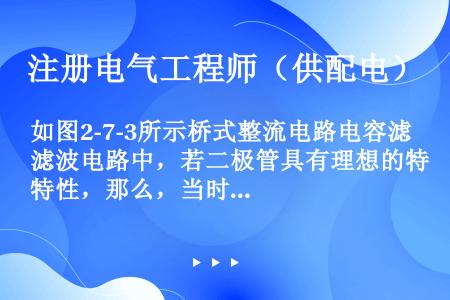 注册电气工程师（供配电）

如图2-7-3所示桥式整流电路电容滤滤波电路中，若二极管具有理想的特特性，那么，当时...

▶ ▶ ▶